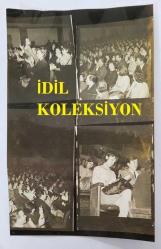 İDİL
KOLEKSİYON